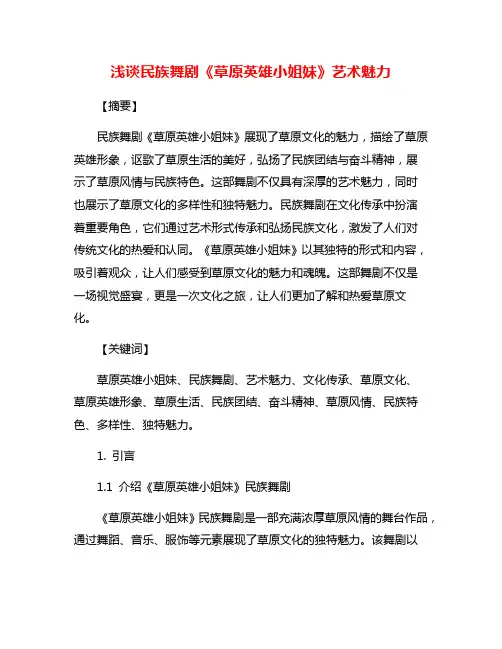 浅谈民族舞剧《草原英雄小姐妹》艺术魅力

【摘要】

民族舞剧《草原英雄小姐妹》展现了草原文化的魅力，描绘了草原英雄形象，讴歌了草原生活的美好，弘扬了民族团结与奋斗精神，展示了草原风情与民族特色。这部舞剧不仅具有深厚的艺术魅力，同时也展示了草原文化的多样性和独特魅力。民族舞剧在文化传承中扮演着重要角色，它们通过艺术形式传承和弘扬民族文化，激发了人们对传统文化的热爱和认同。《草原英雄小姐妹》以其独特的形式和内容，吸引着观众，让人们感受到草原文化的魅力和魂魄。这部舞剧不仅是一场视觉盛宴，更是一次文化之旅，让人们更加了解和热爱草原文化。

【关键词】

草原英雄小姐妹、民族舞剧、艺术魅力、文化传承、草原文化、草原英雄形象、草原生活、民族团结、奋斗精神、草原风情、民族特色、多样性、独特魅力。

1. 引言

1.1 介绍《草原英雄小姐妹》民族舞剧

《草原英雄小姐妹》民族舞剧是一部充满浓厚草原风情的舞台作品，通过舞蹈、音乐、服饰等元素展现了草原文化的独特魅力。该舞剧以